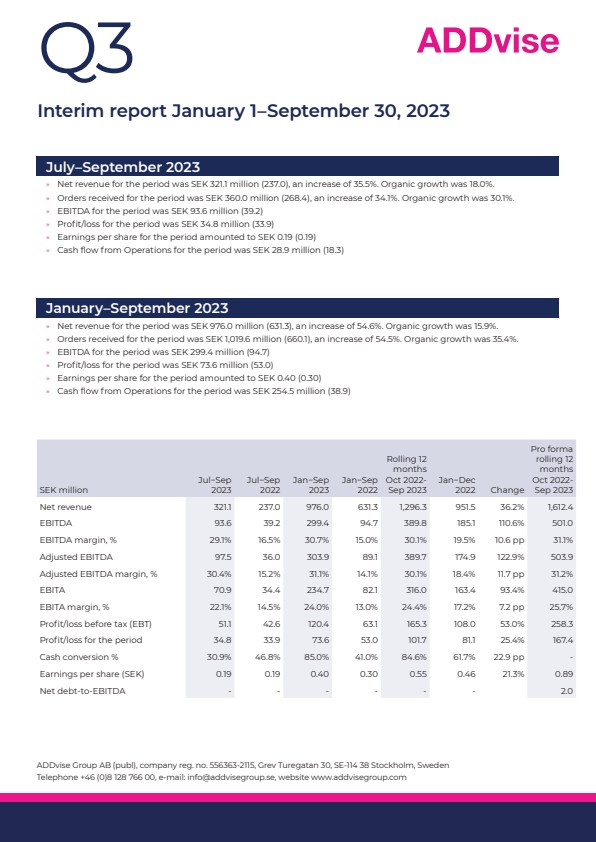 Q3

ADDvise

Interim report January 1–September 30, 2023

July–September 2023

- Net revenue for the period was SEK 321.1 million (237.0), an increase of 35.5%. Organic growth was 18.0%.
- Orders received for the period was SEK 360.0 million (268.4), an increase of 34.1%. Organic growth was 30.1%.
- EBITDA for the period was SEK 93.6 million (39.2)
- Profit/loss for the period was SEK 34.8 million (33.9)
- Earnings per share for the period amounted to SEK 0.19 (0.19)
- Cash flow from Operations for the period was SEK 28.9 million (18.3)

January–September 2023

- Net revenue for the period was SEK 976.0 million (631.3), an increase of 54.6%. Organic growth was 15.9%.
- Orders received for the period was SEK 1,019.6 million (660.1), an increase of 54.5%. Organic growth was 35.4%.
- EBITDA for the period was SEK 299.4 million (94.7)
- Profit/loss for the period was SEK 73.6 million (53.0)
- Earnings per share for the period amounted to SEK 0.40 (0.30)
- Cash flow from Operations for the period was SEK 254.5 million (38.9)

| SEK million | Jul–Sep 2023 | Jul–Sep 2022 | Jan–Sep 2023 | Jan–Sep 2022 | Rolling 12 months Oct 2022-Sep 2023 | Jan–Dec 2022 | Change | Pro forma rolling 12 months Oct 2022-Sep 2023 |
|---|---|---|---|---|---|---|---|---|
| Net revenue | 321.1 | 237.0 | 976.0 | 631.3 | 1,296.3 | 951.5 | 36.2% | 1,612.4 |
| EBITDA | 93.6 | 39.2 | 299.4 | 94.7 | 389.8 | 185.1 | 110.6% | 501.0 |
| EBITDA margin, % | 29.1% | 16.5% | 30.7% | 15.0% | 30.1% | 19.5% | 10.6 pp | 31.1% |
| Adjusted EBITDA | 97.5 | 36.0 | 303.9 | 89.1 | 389.7 | 174.9 | 122.9% | 503.9 |
| Adjusted EBITDA margin, % | 30.4% | 15.2% | 31.1% | 14.1% | 30.1% | 18.4% | 11.7 pp | 31.2% |
| EBITA | 70.9 | 34.4 | 234.7 | 82.1 | 316.0 | 163.4 | 93.4% | 415.0 |
| EBITA margin, % | 22.1% | 14.5% | 24.0% | 13.0% | 24.4% | 17.2% | 7.2 pp | 25.7% |
| Profit/loss before tax (EBT) | 51.1 | 42.6 | 120.4 | 63.1 | 165.3 | 108.0 | 53.0% | 258.3 |
| Profit/loss for the period | 34.8 | 33.9 | 73.6 | 53.0 | 101.7 | 81.1 | 25.4% | 167.4 |
| Cash conversion % | 30.9% | 46.8% | 85.0% | 41.0% | 84.6% | 61.7% | 22.9 pp | - |
| Earnings per share (SEK) | 0.19 | 0.19 | 0.40 | 0.30 | 0.55 | 0.46 | 21.3% | 0.89 |
| Net debt-to-EBITDA | - | - | - | - | - | - | | 2.0 |

ADDvise Group AB (publ), company reg. no. 556363-2115, Grev Turegatan 30, SE-114 38 Stockholm, Sweden
Telephone +46 (0)8 128 766 00, e-mail: info@addvisegroup.se, website www.addvisegroup.com